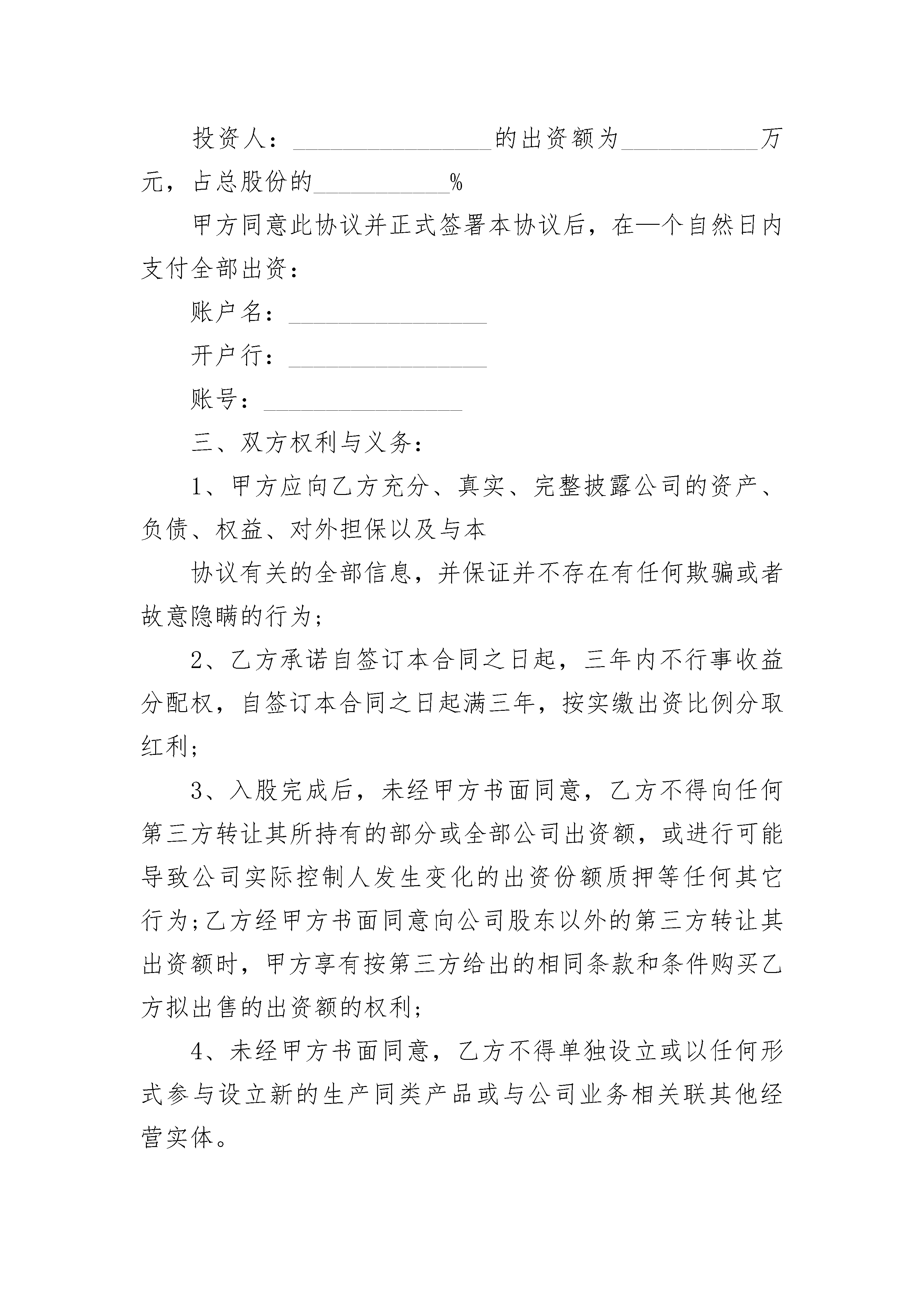 投资人：________________的出资额为___________万元，占总股份的___________%

甲方同意此协议并正式签署本协议后，在—个自然日内支付全部出资：

账户名：________________

开户行：________________

账号：________________

三、双方权利与义务：

1、甲方应向乙方充分、真实、完整披露公司的资产、负债、权益、对外担保以及与本

协议有关的全部信息，并保证并不存在有任何欺骗或者故意隐瞒的行为；

2、乙方承诺自签订本合同之日起，三年内不行事收益分配权，自签订本合同之日起满三年，按实缴出资比例分取红利；

3、入股完成后，未经甲方书面同意，乙方不得向任何第三方转让其所持有的部分或全部公司出资额，或进行可能导致公司实际控制人发生变化的出资份额质押等任何其它行为；乙方经甲方书面同意向公司股东以外的第三方转让其出资额时，甲方享有按第三方给出的相同条款和条件购买乙方拟出售的出资额的权利；

4、未经甲方书面同意，乙方不得单独设立或以任何形式参与设立新的生产同类产品或与公司业务相关联其他经营实体。